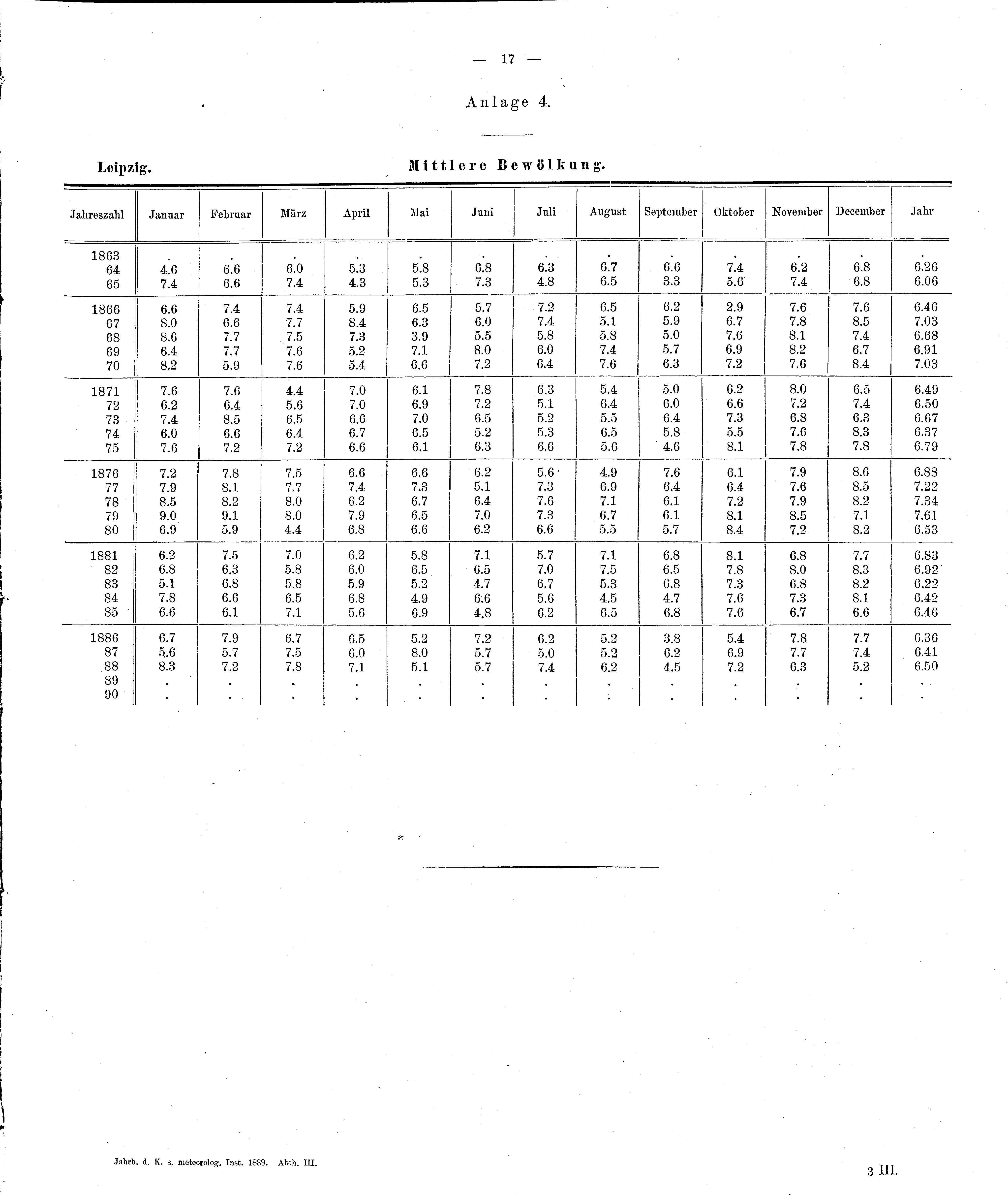 — 17 —

Anlage 4.

Leipzig.

Mittlere Bewölkung.

| Jahreszahl | Januar | Februar | März | April | Mai | Juni | Juli | August | September | Oktober | November | December | Jahr |
|---|---|---|---|---|---|---|---|---|---|---|---|---|---|
| 1863 | . | . | . | . | . | . | . | . | . | . | . | . | . |
| 64 | 4.6 | 6.6 | 6.0 | 5.3 | 5.8 | 6.8 | 6.3 | 6.7 | 6.6 | 7.4 | 6.2 | 6.8 | 6.26 |
| 65 | 7.4 | 6.6 | 7.4 | 4.3 | 5.3 | 7.3 | 4.8 | 6.5 | 3.3 | 5.6 | 7.4 | 6.8 | 6.06 |
| 1866 | 6.6 | 7.4 | 7.4 | 5.9 | 6.5 | 5.7 | 7.2 | 6.5 | 6.2 | 2.9 | 7.6 | 7.6 | 6.46 |
| 67 | 8.0 | 6.6 | 7.7 | 8.4 | 6.3 | 6.0 | 7.4 | 5.1 | 5.9 | 6.7 | 7.8 | 8.5 | 7.03 |
| 68 | 8.6 | 7.7 | 7.5 | 7.3 | 3.9 | 5.5 | 5.8 | 5.8 | 5.0 | 7.6 | 8.1 | 7.4 | 6.68 |
| 69 | 6.4 | 7.7 | 7.6 | 5.2 | 7.1 | 8.0 | 6.0 | 7.4 | 5.7 | 6.9 | 8.2 | 6.7 | 6.91 |
| 70 | 8.2 | 5.9 | 7.6 | 5.4 | 6.6 | 7.2 | 6.4 | 7.6 | 6.3 | 7.2 | 7.6 | 8.4 | 7.03 |
| 1871 | 7.6 | 7.6 | 4.4 | 7.0 | 6.1 | 7.8 | 6.3 | 5.4 | 5.0 | 6.2 | 8.0 | 6.5 | 6.49 |
| 72 | 6.2 | 6.4 | 5.6 | 7.0 | 6.9 | 7.2 | 5.1 | 6.4 | 6.0 | 6.6 | 7.2 | 7.4 | 6.50 |
| 73 | 7.4 | 8.5 | 6.5 | 6.6 | 7.0 | 6.5 | 5.2 | 5.5 | 6.4 | 7.3 | 6.8 | 6.3 | 6.67 |
| 74 | 6.0 | 6.6 | 6.4 | 6.7 | 6.5 | 5.2 | 5.3 | 6.5 | 5.8 | 5.5 | 7.6 | 8.3 | 6.37 |
| 75 | 7.6 | 7.2 | 7.2 | 6.6 | 6.1 | 6.3 | 6.6 | 5.6 | 4.6 | 8.1 | 7.8 | 7.8 | 6.79 |
| 1876 | 7.2 | 7.8 | 7.5 | 6.6 | 6.6 | 6.2 | 5.6 | 4.9 | 7.6 | 6.1 | 7.9 | 8.6 | 6.88 |
| 77 | 7.9 | 8.1 | 7.7 | 7.4 | 7.3 | 5.1 | 7.3 | 6.9 | 6.4 | 6.4 | 7.6 | 8.5 | 7.22 |
| 78 | 8.5 | 8.2 | 8.0 | 6.2 | 6.7 | 6.4 | 7.6 | 7.1 | 6.1 | 7.2 | 7.9 | 8.2 | 7.34 |
| 79 | 9.0 | 9.1 | 8.0 | 7.9 | 6.5 | 7.0 | 7.3 | 6.7 | 6.1 | 8.1 | 8.5 | 7.1 | 7.61 |
| 80 | 6.9 | 5.9 | 4.4 | 6.8 | 6.6 | 6.2 | 6.6 | 5.5 | 5.7 | 8.4 | 7.2 | 8.2 | 6.53 |
| 1881 | 6.2 | 7.5 | 7.0 | 6.2 | 5.8 | 7.1 | 5.7 | 7.1 | 6.8 | 8.1 | 6.8 | 7.7 | 6.83 |
| 82 | 6.8 | 6.3 | 5.8 | 6.0 | 6.5 | 6.5 | 7.0 | 7.5 | 6.5 | 7.8 | 8.0 | 8.3 | 6.92 |
| 83 | 5.1 | 6.8 | 5.8 | 5.9 | 5.2 | 4.7 | 6.7 | 5.3 | 6.8 | 7.3 | 6.8 | 8.2 | 6.22 |
| 84 | 7.8 | 6.6 | 6.5 | 6.8 | 4.9 | 6.6 | 5.6 | 4.5 | 4.7 | 7.6 | 7.3 | 8.1 | 6.42 |
| 85 | 6.6 | 6.1 | 7.1 | 5.6 | 6.9 | 4.8 | 6.2 | 6.5 | 6.8 | 7.6 | 6.7 | 6.6 | 6.46 |
| 1886 | 6.7 | 7.9 | 6.7 | 6.5 | 5.2 | 7.2 | 6.2 | 5.2 | 3.8 | 5.4 | 7.8 | 7.7 | 6.36 |
| 87 | 5.6 | 5.7 | 7.5 | 6.0 | 8.0 | 5.7 | 5.0 | 5.2 | 6.2 | 6.9 | 7.7 | 7.4 | 6.41 |
| 88 | 8.3 | 7.2 | 7.8 | 7.1 | 5.1 | 5.7 | 7.4 | 6.2 | 4.5 | 7.2 | 6.3 | 5.2 | 6.50 |
| 89 | . | . | . | . | . | . | . | . | . | . | . | . | . |
| 90 | . | . | . | . | . | . | . | . | . | . | . | . | . |

Jahrb. d. K. s. meteorolog. Inst. 1889. Abth. III.

3 III.